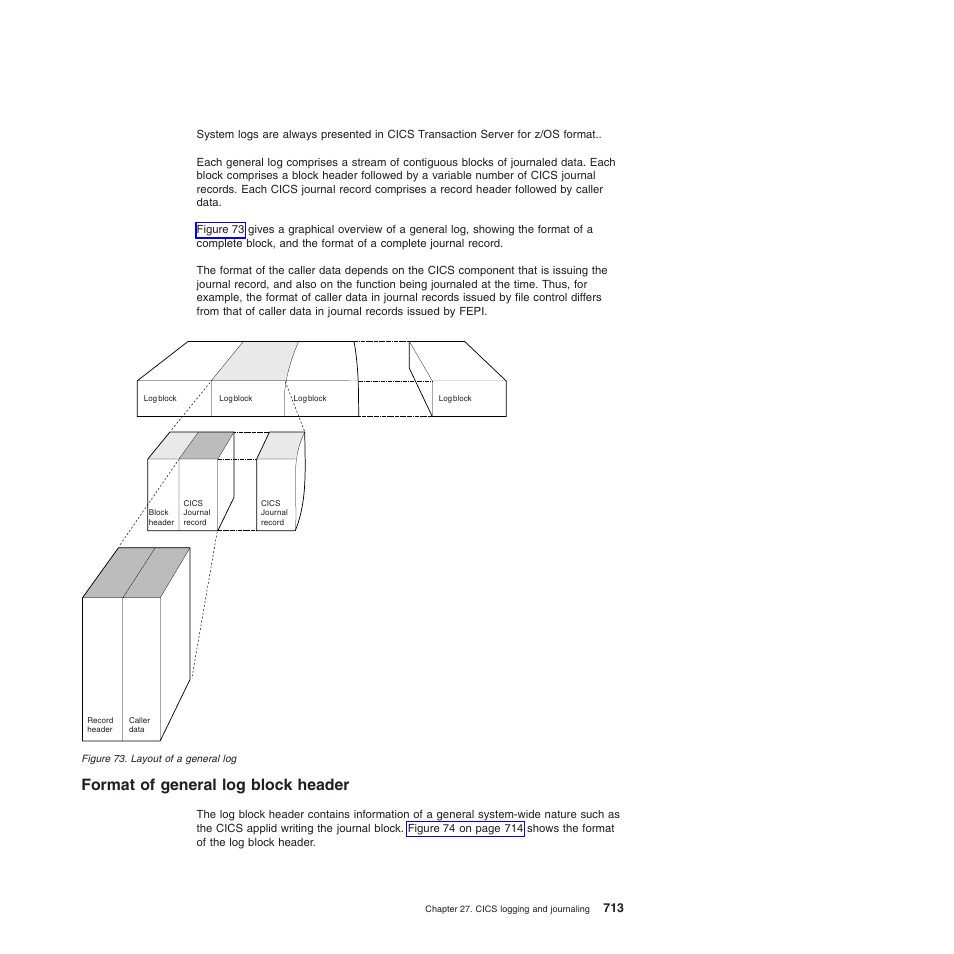 System logs are always presented in CICS Transaction Server for z/OS format..

Each general log comprises a stream of contiguous blocks of journaled data. Each block comprises a block header followed by a variable number of CICS journal records. Each CICS journal record comprises a record header followed by caller data.

Figure 73 gives a graphical overview of a general log, showing the format of a complete block, and the format of a complete journal record.

The format of the caller data depends on the CICS component that is issuing the journal record, and also on the function being journaled at the time. Thus, for example, the format of caller data in journal records issued by file control differs from that of caller data in journal records issued by FEPI.

Log block
Log block
Log block
Log block

Block header
CICS Journal record
CICS Journal record

Record header
Caller data

Figure 73. Layout of a general log

Format of general log block header

The log block header contains information of a general system-wide nature such as the CICS applid writing the journal block. Figure 74 on page 714 shows the format of the log block header.

Chapter 27. CICS logging and journaling 713